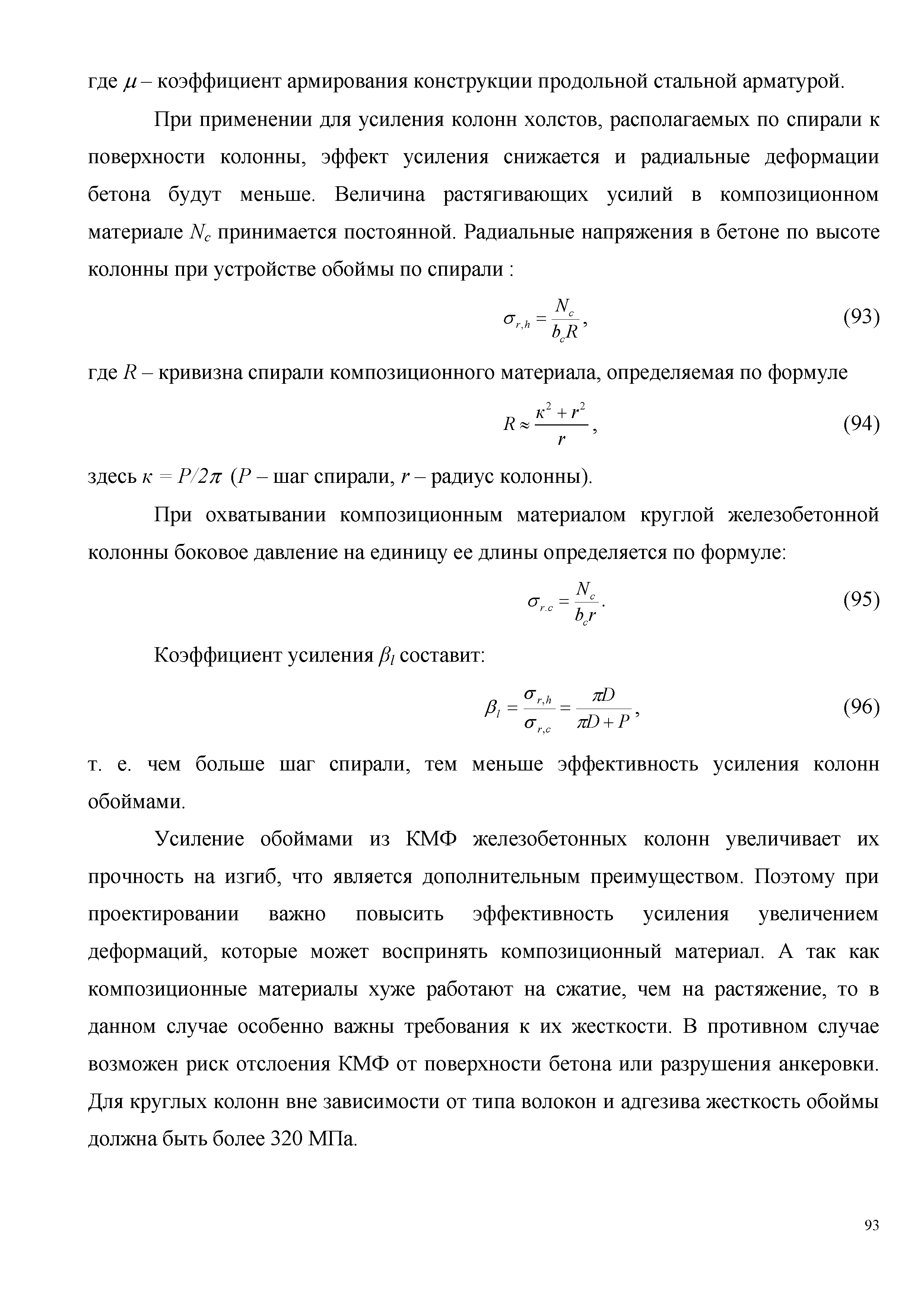 где $\mu$ – коэффициент армирования конструкции продольной стальной арматурой.

При применении для усиления колонн холстов, располагаемых по спирали к поверхности колонны, эффект усиления снижается и радиальные деформации бетона будут меньше. Величина растягивающих усилий в композиционном материале $N_c$ принимается постоянной. Радиальные напряжения в бетоне по высоте колонны при устройстве обоймы по спирали :

$\sigma_{r,h} = \frac{N_c}{b_c R}$, (93)

где $R$ – кривизна спирали композиционного материала, определяемая по формуле

$R \approx \frac{\kappa^2 + r^2}{r}$, (94)

здесь $\kappa = P/2\pi$ ($P$ – шаг спирали, $r$ – радиус колонны).

При охватывании композиционным материалом круглой железобетонной колонны боковое давление на единицу ее длины определяется по формуле:

$\sigma_{r.c} = \frac{N_c}{b_c r}$. (95)

Коэффициент усиления $\beta_l$ составит:

$\beta_l = \frac{\sigma_{r,h}}{\sigma_{r,c}} = \frac{\pi D}{\pi D + P}$, (96)

т. е. чем больше шаг спирали, тем меньше эффективность усиления колонн обоймами.

Усиление обоймами из КМФ железобетонных колонн увеличивает их прочность на изгиб, что является дополнительным преимуществом. Поэтому при проектировании важно повысить эффективность усиления увеличением деформаций, которые может воспринять композиционный материал. А так как композиционные материалы хуже работают на сжатие, чем на растяжение, то в данном случае особенно важны требования к их жесткости. В противном случае возможен риск отслоения КМФ от поверхности бетона или разрушения анкеровки. Для круглых колонн вне зависимости от типа волокон и адгезива жесткость обоймы должна быть более 320 МПа.

93